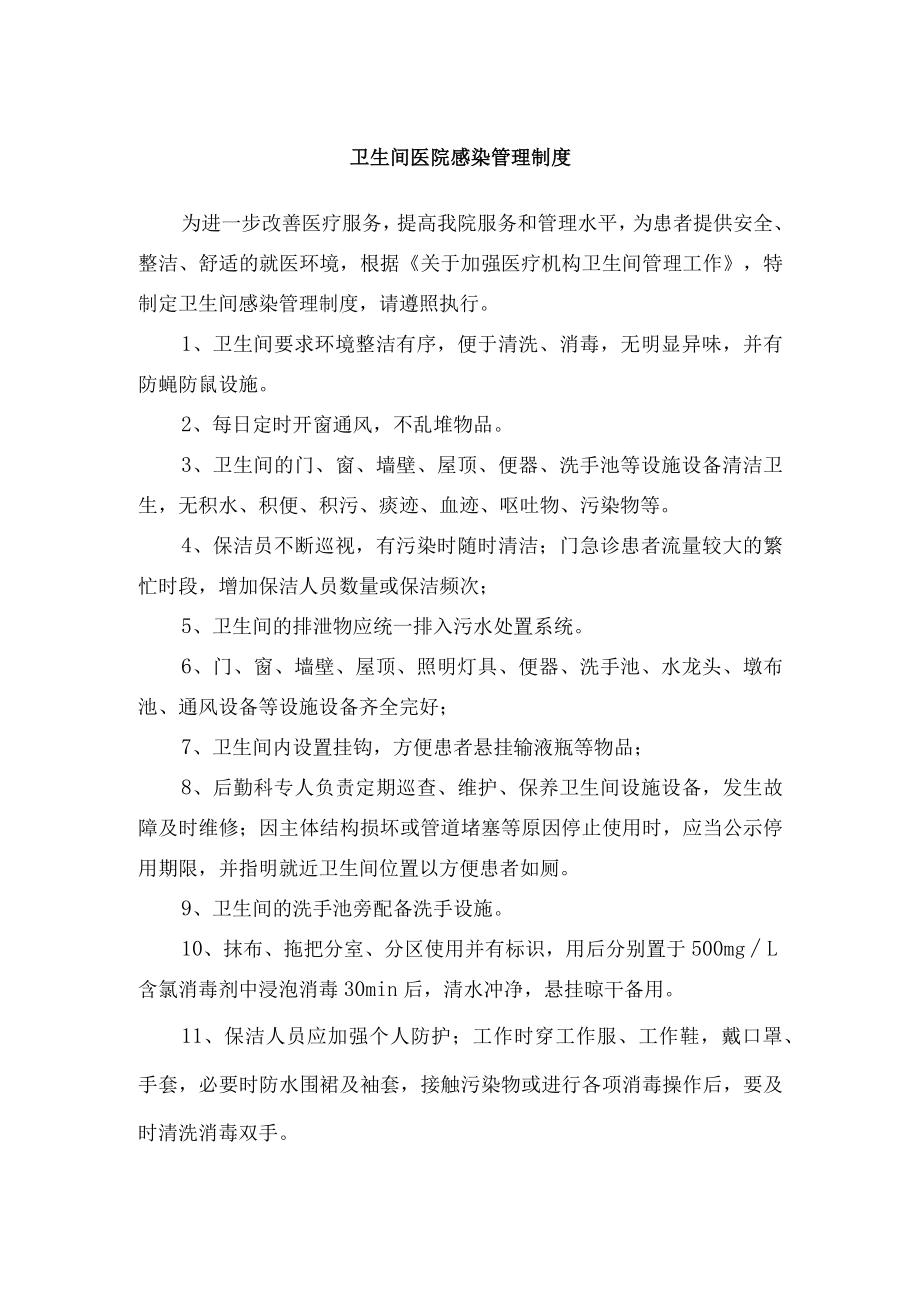 卫生间医院感染管理制度

为进一步改善医疗服务，提高我院服务和管理水平，为患者提供安全、整洁、舒适的就医环境，根据《关于加强医疗机构卫生间管理工作》，特制定卫生间感染管理制度，请遵照执行。

1、卫生间要求环境整洁有序，便于清洗、消毒，无明显异味，并有防蝇防鼠设施。

2、每日定时开窗通风，不乱堆物品。

3、卫生间的门、窗、墙壁、屋顶、便器、洗手池等设施设备清洁卫生，无积水、积便、积污、痰迹、血迹、呕吐物、污染物等。

4、保洁员不断巡视，有污染时随时清洁；门急诊患者流量较大的繁忙时段，增加保洁人员数量或保洁频次；

5、卫生间的排泄物应统一排入污水处置系统。

6、门、窗、墙壁、屋顶、照明灯具、便器、洗手池、水龙头、墩布池、通风设备等设施设备齐全完好；

7、卫生间内设置挂钩，方便患者悬挂输液瓶等物品；

8、后勤科专人负责定期巡查、维护、保养卫生间设施设备，发生故障及时维修；因主体结构损坏或管道堵塞等原因停止使用时，应当公示停用期限，并指明就近卫生间位置以方便患者如厕。

9、卫生间的洗手池旁配备洗手设施。

10、抹布、拖把分室、分区使用并有标识，用后分别置于500mg／L含氯消毒剂中浸泡消毒30min后，清水冲净，悬挂晾干备用。

11、保洁人员应加强个人防护；工作时穿工作服、工作鞋，戴口罩、手套，必要时防水围裙及袖套，接触污染物或进行各项消毒操作后，要及时清洗消毒双手。